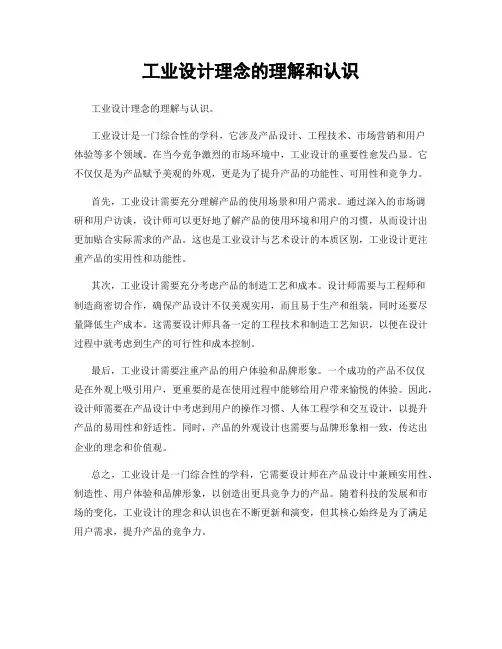 工业设计理念的理解和认识

工业设计理念的理解与认识。

工业设计是一门综合性的学科，它涉及产品设计、工程技术、市场营销和用户体验等多个领域。在当今竞争激烈的市场环境中，工业设计的重要性愈发凸显。它不仅仅是为产品赋予美观的外观，更是为了提升产品的功能性、可用性和竞争力。

首先，工业设计需要充分理解产品的使用场景和用户需求。通过深入的市场调研和用户访谈，设计师可以更好地了解产品的使用环境和用户的习惯，从而设计出更加贴合实际需求的产品。这也是工业设计与艺术设计的本质区别，工业设计更注重产品的实用性和功能性。

其次，工业设计需要充分考虑产品的制造工艺和成本。设计师需要与工程师和制造商密切合作，确保产品设计不仅美观实用，而且易于生产和组装，同时还要尽量降低生产成本。这需要设计师具备一定的工程技术和制造工艺知识，以便在设计过程中就考虑到生产的可行性和成本控制。

最后，工业设计需要注重产品的用户体验和品牌形象。一个成功的产品不仅仅是在外观上吸引用户，更重要的是在使用过程中能够给用户带来愉悦的体验。因此，设计师需要在产品设计中考虑到用户的操作习惯、人体工程学和交互设计，以提升产品的易用性和舒适性。同时，产品的外观设计也需要与品牌形象相一致，传达出企业的理念和价值观。

总之，工业设计是一门综合性的学科，它需要设计师在产品设计中兼顾实用性、制造性、用户体验和品牌形象，以创造出更具竞争力的产品。随着科技的发展和市场的变化，工业设计的理念和认识也在不断更新和演变，但其核心始终是为了满足用户需求，提升产品的竞争力。